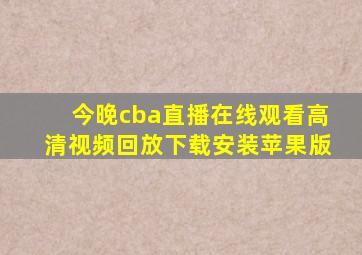 今晚cba直播在线观看高清视频回放下载安装苹果版